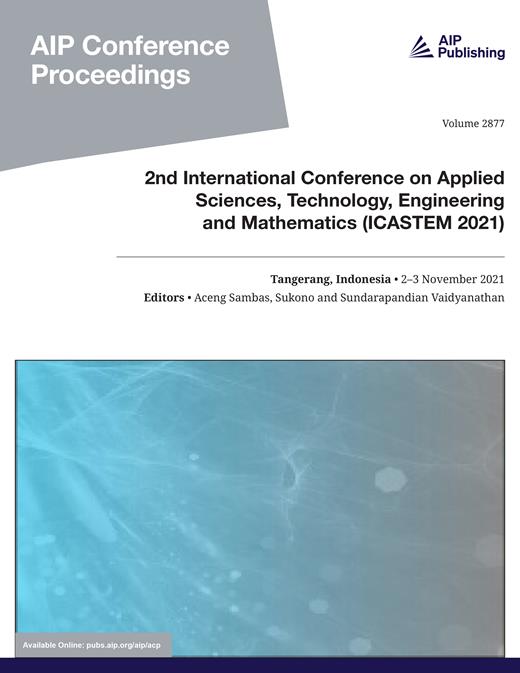 AIP Conference Proceedings

AIP Publishing

Volume 2877

2nd International Conference on Applied Sciences, Technology, Engineering and Mathematics (ICASTEM 2021)

Tangerang, Indonesia • 2–3 November 2021

Editors • Aceng Sambas, Sukono and Sundarapandian Vaidyanathan

Available Online: pubs.aip.org/aip/acp